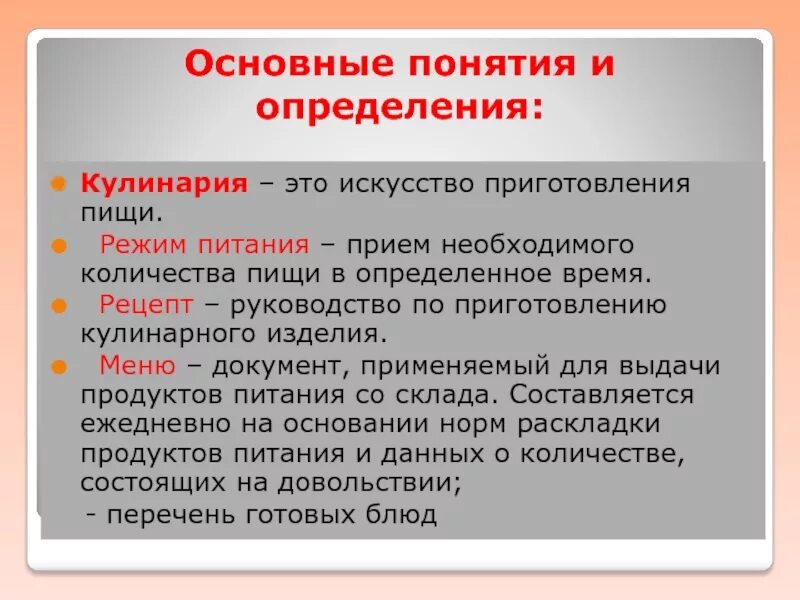 Основные понятия и определения:

Кулинария – это искусство приготовления пищи.

Режим питания – прием необходимого количества пищи в определенное время.

Рецепт – руководство по приготовлению кулинарного изделия.

Меню – документ, применяемый для выдачи продуктов питания со склада. Составляется ежедневно на основании норм раскладки продуктов питания и данных о количестве, состоящих на довольствии;
- перечень готовых блюд